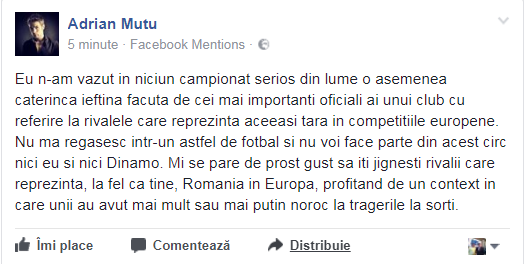 Adrian Mutu
5 minute · Facebook Mentions ·

Eu n-am vazut in niciun campionat serios din lume o asemenea caterinca ieftina facuta de cei mai importanti oficiali ai unui club cu referire la rivalele care reprezinta aceeasi tara in competitiile europene. Nu ma regasesc intr-un astfel de fotbal si nu voi face parte din acest circ nici eu si nici Dinamo. Mi se pare de prost gust sa iti jignesti rivalii care reprezinta, la fel ca tine, Romania in Europa, profitand de un context in care unii au avut mai mult sau mai putin noroc la tragerile la sorti.

Îmi place   Comentează   Distribuie